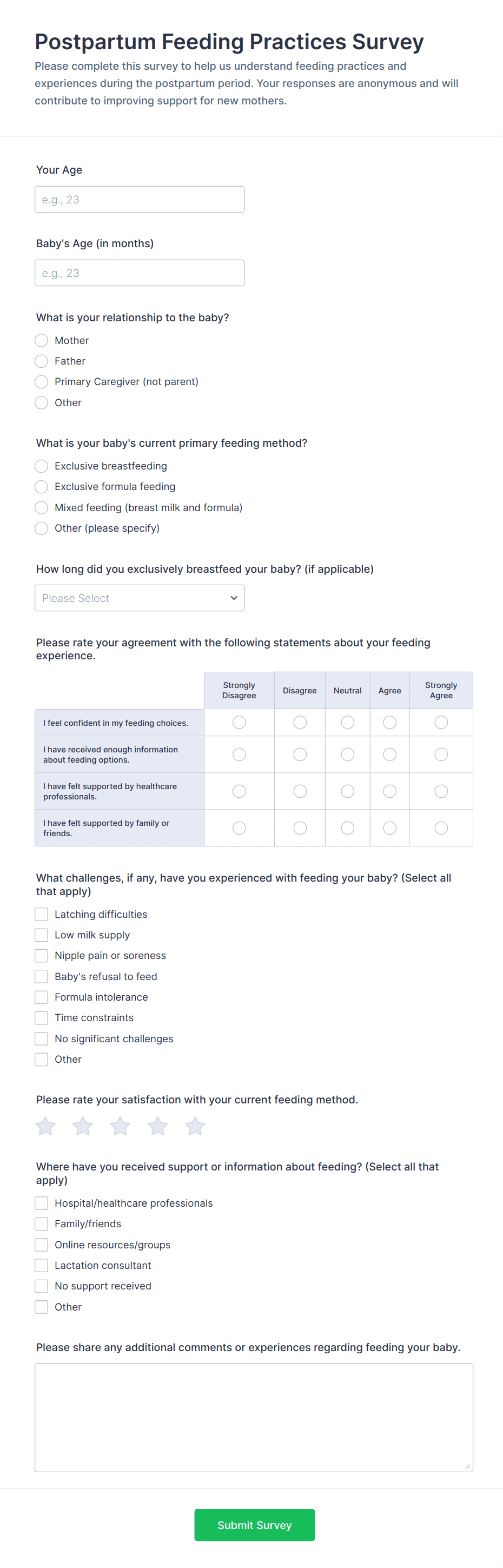 Postpartum Feeding Practices Survey
Please complete this survey to help us understand feeding practices and experiences during the postpartum period. Your responses are anonymous and will contribute to improving support for new mothers.

Your Age
e.g., 23

Baby's Age (in months)
e.g., 23

What is your relationship to the baby?
Mother
Father
Primary Caregiver (not parent)
Other

What is your baby's current primary feeding method?
Exclusive breastfeeding
Exclusive formula feeding
Mixed feeding (breast milk and formula)
Other (please specify)

How long did you exclusively breastfeed your baby? (if applicable)
Please Select

Please rate your agreement with the following statements about your feeding experience.

| | Strongly Disagree | Disagree | Neutral | Agree | Strongly Agree |
|---|---|---|---|---|---|
| I feel confident in my feeding choices. | | | | | |
| I have received enough information about feeding options. | | | | | |
| I have felt supported by healthcare professionals. | | | | | |
| I have felt supported by family or friends. | | | | | |

What challenges, if any, have you experienced with feeding your baby? (Select all that apply)
Latching difficulties
Low milk supply
Nipple pain or soreness
Baby's refusal to feed
Formula intolerance
Time constraints
No significant challenges
Other

Please rate your satisfaction with your current feeding method.

Where have you received support or information about feeding? (Select all that apply)
Hospital/healthcare professionals
Family/friends
Online resources/groups
Lactation consultant
No support received
Other

Please share any additional comments or experiences regarding feeding your baby.

Submit Survey